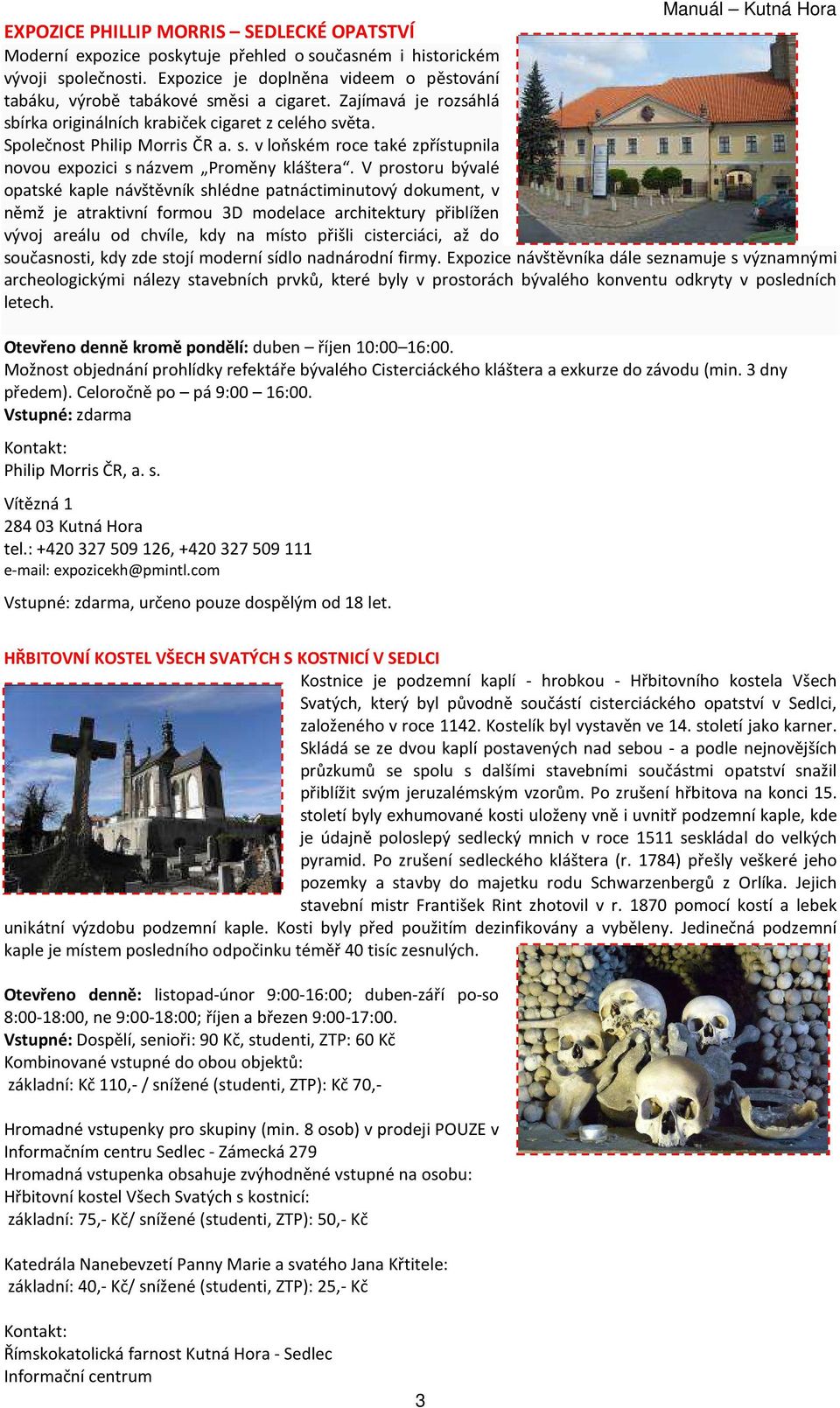 Manuál – Kutná Hora

EXPOZICE PHILLIP MORRIS – SEDLECKÉ OPATSTVÍ

Moderní expozice poskytuje přehled o současném i historickém vývoji společnosti. Expozice je doplněna videem o pěstování tabáku, výrobě tabákové směsi a cigaret. Zajímavá je rozsáhlá sbírka originálních krabiček cigaret z celého světa. Společnost Philip Morris ČR a. s. v loňském roce také zpřístupnila novou expozici s názvem „Proměny kláštera“. V prostoru bývalé opatské kaple návštěvník shlédne patnáctiminutový dokument, v němž je atraktivní formou 3D modelace architektury přiblížen vývoj areálu od chvíle, kdy na místo přišli cisterciáci, až do současnosti, kdy zde stojí moderní sídlo nadnárodní firmy. Expozice návštěvníka dále seznamuje s významnými archeologickými nálezy stavebních prvků, které byly v prostorách bývalého konventu odkryty v posledních letech.

Otevřeno denně kromě pondělí: duben – říjen 10:00–16:00.
Možnost objednání prohlídky refektáře bývalého Cisterciáckého kláštera a exkurze do závodu (min. 3 dny předem). Celoročně po – pá 9:00 – 16:00.
Vstupné: zdarma

Kontakt:
Philip Morris ČR, a. s.

Vítězná 1
284 03 Kutná Hora
tel.: +420 327 509 126, +420 327 509 111
e-mail: expozicekh@pmintl.com

Vstupné: zdarma, určeno pouze dospělým od 18 let.

HŘBITOVNÍ KOSTEL VŠECH SVATÝCH S KOSTNICÍ V SEDLCI

Kostnice je podzemní kaplí - hrobkou - Hřbitovního kostela Všech Svatých, který byl původně součástí cisterciáckého opatství v Sedlci, založeného v roce 1142. Kostelík byl vystavěn ve 14. století jako karner. Skládá se ze dvou kaplí postavených nad sebou - a podle nejnovějších průzkumů se spolu s dalšími stavebními součástmi opatství snažil přiblížit svým jeruzalémským vzorům. Po zrušení hřbitova na konci 15. století byly exhumované kosti uloženy vně i uvnitř podzemní kaple, kde je údajně poloslepý sedlecký mnich v roce 1511 seskládal do velkých pyramid. Po zrušení sedleckého kláštera (r. 1784) přešly veškeré jeho pozemky a stavby do majetku rodu Schwarzenbergů z Orlíka. Jejich stavební mistr František Rint zhotovil v r. 1870 pomocí kostí a lebek unikátní výzdobu podzemní kaple. Kosti byly před použitím dezinfikovány a vyběleny. Jedinečná podzemní kaple je místem posledního odpočinku téměř 40 tisíc zesnulých.

Otevřeno denně: listopad-únor 9:00-16:00; duben-září po-so 8:00-18:00, ne 9:00-18:00; říjen a březen 9:00-17:00.
Vstupné: Dospělí, senioři: 90 Kč, studenti, ZTP: 60 Kč
Kombinované vstupné do obou objektů:
základní: Kč 110,- / snížené (studenti, ZTP): Kč 70,-

Hromadné vstupenky pro skupiny (min. 8 osob) v prodeji POUZE v Informačním centru Sedlec - Zámecká 279
Hromadná vstupenka obsahuje zvýhodněné vstupné na osobu:
Hřbitovní kostel Všech Svatých s kostnicí:
základní: 75,- Kč/ snížené (studenti, ZTP): 50,- Kč

Katedrála Nanebevzetí Panny Marie a svatého Jana Křtitele:
základní: 40,- Kč/ snížené (studenti, ZTP): 25,- Kč

Kontakt:
Římskokatolická farnost Kutná Hora - Sedlec
Informační centrum

3